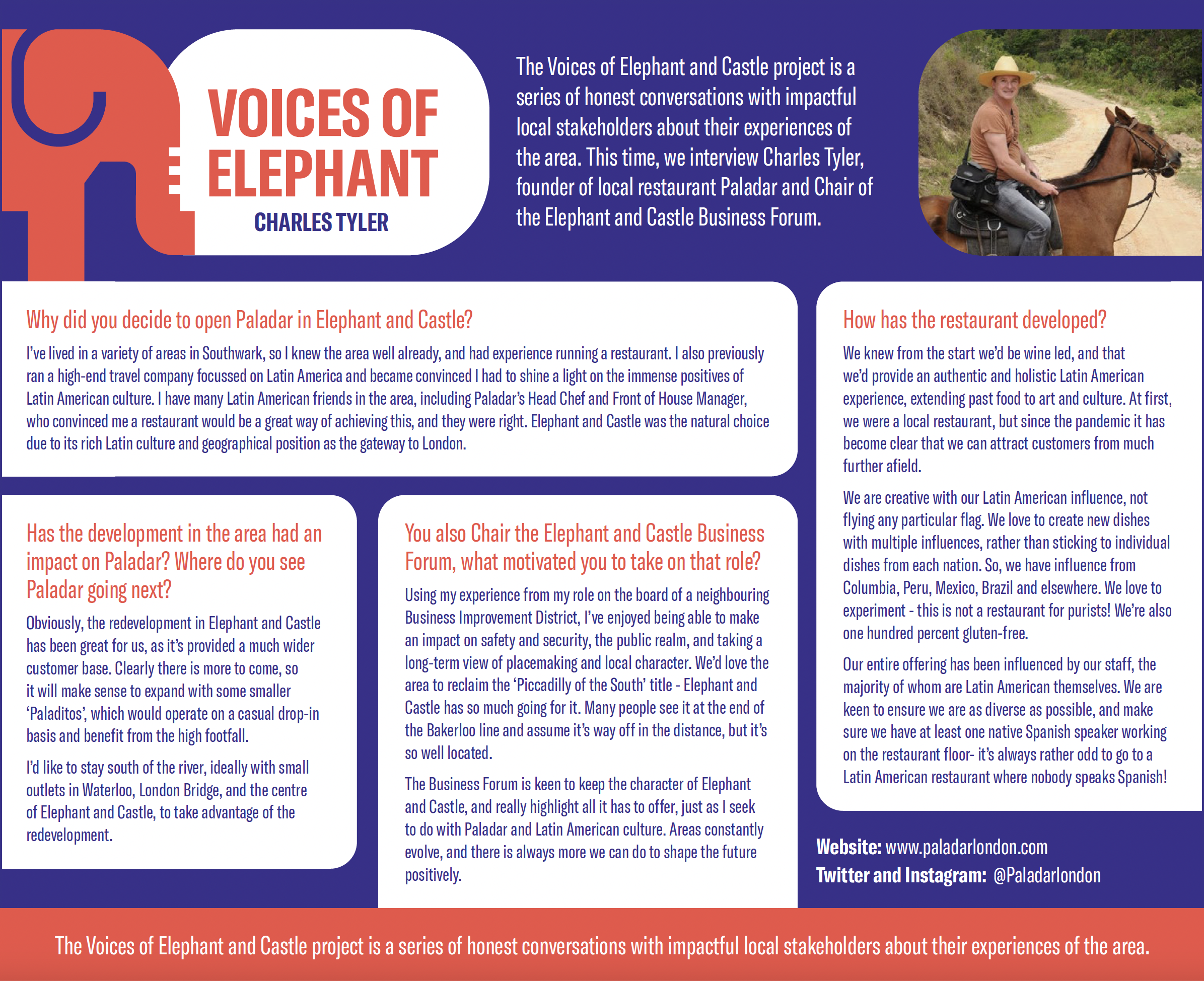 VOICES OF ELEPHANT

CHARLES TYLER

The Voices of Elephant and Castle project is a series of honest conversations with impactful local stakeholders about their experiences of the area. This time, we interview Charles Tyler, founder of local restaurant Paladar and Chair of the Elephant and Castle Business Forum.

Why did you decide to open Paladar in Elephant and Castle?

I've lived in a variety of areas in Southwark, so I knew the area well already, and had experience running a restaurant. I also previously ran a high-end travel company focussed on Latin America and became convinced I had to shine a light on the immense positives of Latin American culture. I have many Latin American friends in the area, including Paladar's Head Chef and Front of House Manager, who convinced me a restaurant would be a great way of achieving this, and they were right. Elephant and Castle was the natural choice due to its rich Latin culture and geographical position as the gateway to London.

Has the development in the area had an impact on Paladar? Where do you see Paladar going next?

Obviously, the redevelopment in Elephant and Castle has been great for us, as it's provided a much wider customer base. Clearly there is more to come, so it will make sense to expand with some smaller 'Paladitos', which would operate on a casual drop-in basis and benefit from the high footfall.

I'd like to stay south of the river, ideally with small outlets in Waterloo, London Bridge, and the centre of Elephant and Castle, to take advantage of the redevelopment.

You also Chair the Elephant and Castle Business Forum, what motivated you to take on that role?

Using my experience from my role on the board of a neighbouring Business Improvement District, I've enjoyed being able to make an impact on safety and security, the public realm, and taking a long-term view of placemaking and local character. We'd love the area to reclaim the 'Piccadilly of the South' title - Elephant and Castle has so much going for it. Many people see it at the end of the Bakerloo line and assume it's way off in the distance, but it's so well located.

The Business Forum is keen to keep the character of Elephant and Castle, and really highlight all it has to offer, just as I seek to do with Paladar and Latin American culture. Areas constantly evolve, and there is always more we can do to shape the future positively.

How has the restaurant developed?

We knew from the start we'd be wine led, and that we'd provide an authentic and holistic Latin American experience, extending past food to art and culture. At first, we were a local restaurant, but since the pandemic it has become clear that we can attract customers from much further afield.

We are creative with our Latin American influence, not flying any particular flag. We love to create new dishes with multiple influences, rather than sticking to individual dishes from each nation. So, we have influence from Columbia, Peru, Mexico, Brazil and elsewhere. We love to experiment - this is not a restaurant for purists! We're also one hundred percent gluten-free.

Our entire offering has been influenced by our staff, the majority of whom are Latin American themselves. We are keen to ensure we are as diverse as possible, and make sure we have at least one native Spanish speaker working on the restaurant floor- it's always rather odd to go to a Latin American restaurant where nobody speaks Spanish!

Website: www.paladarlondon.com
Twitter and Instagram: @Paladarlondon

The Voices of Elephant and Castle project is a series of honest conversations with impactful local stakeholders about their experiences of the area.